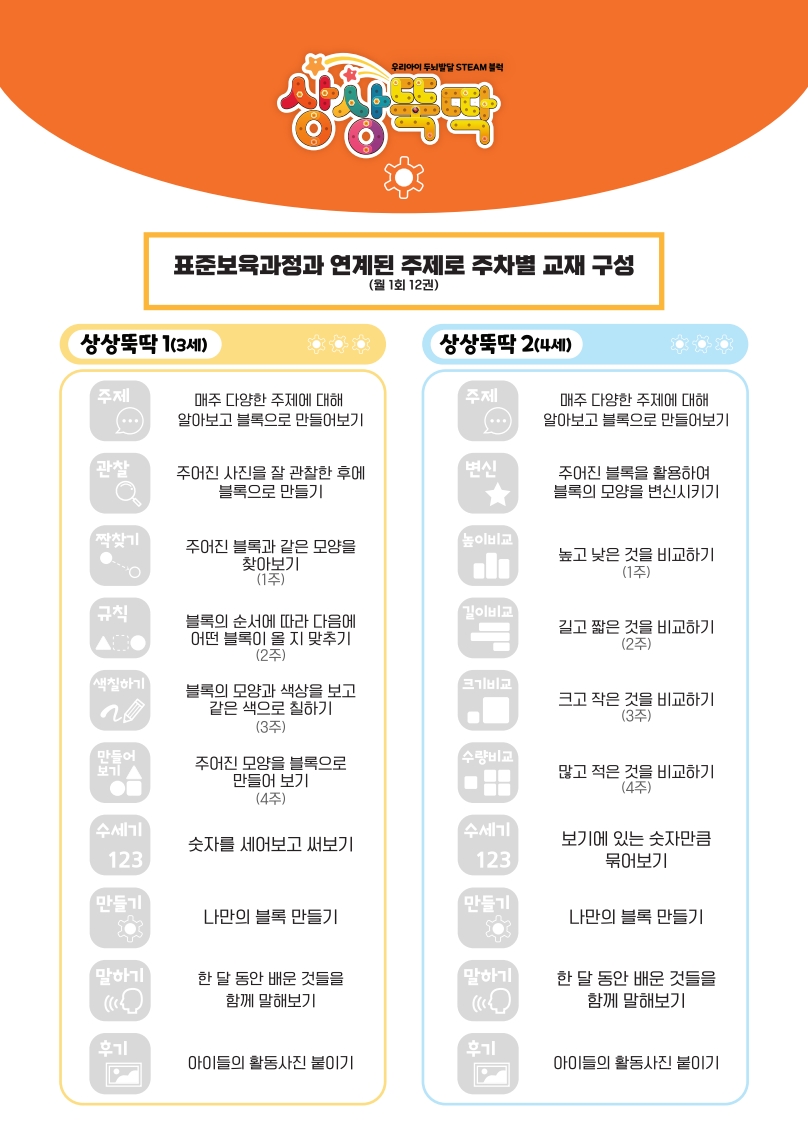 우리아이 두뇌발달 STEAM 블럭

상상뚝딱

표준보육과정과 연계된 주제로 주차별 교재 구성
(월 1회 12권)

상상뚝딱 1(3세)

주제
매주 다양한 주제에 대해 알아보고 블록으로 만들어보기

관찰
주어진 사진을 잘 관찰한 후에 블록으로 만들기

짝찾기
주어진 블록과 같은 모양을 찾아보기
(1주)

규칙
블록의 순서에 따라 다음에 어떤 블록이 올 지 맞추기
(2주)

색칠하기
블록의 모양과 색상을 보고 같은 색으로 칠하기
(3주)

만들어 보기
주어진 모양을 블록으로 만들어 보기
(4주)

수세기
123
숫자를 세어보고 써보기

만들기
나만의 블록 만들기

말하기
한 달 동안 배운 것들을 함께 말해보기

후기
아이들의 활동사진 붙이기

상상뚝딱 2(4세)

주제
매주 다양한 주제에 대해 알아보고 블록으로 만들어보기

변신
주어진 블록을 활용하여 블록의 모양을 변신시키기

높이비교
높고 낮은 것을 비교하기
(1주)

길이비교
길고 짧은 것을 비교하기
(2주)

크기비교
크고 작은 것을 비교하기
(3주)

수량비교
많고 적은 것을 비교하기
(4주)

수세기
123
보기에 있는 숫자만큼 묶어보기

만들기
나만의 블록 만들기

말하기
한 달 동안 배운 것들을 함께 말해보기

후기
아이들의 활동사진 붙이기